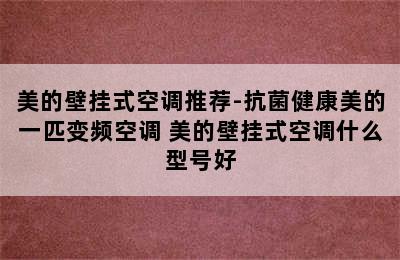 美的壁挂式空调推荐-抗菌健康美的一匹变频空调 美的壁挂式空调什么型号好